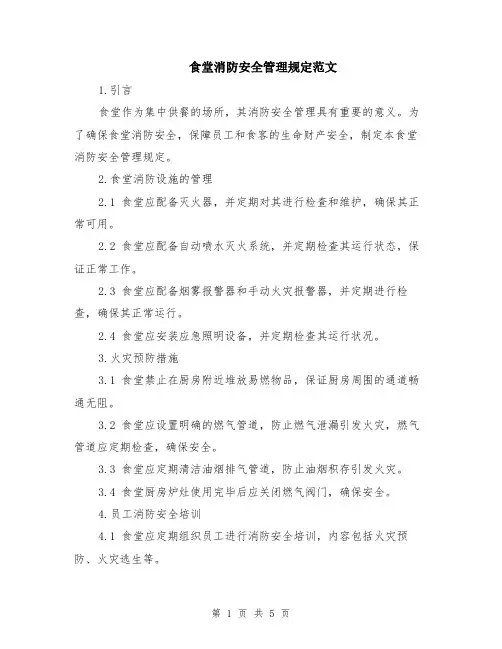 食堂消防安全管理规定范文

1.引言

食堂作为集中供餐的场所，其消防安全管理具有重要的意义。为了确保食堂消防安全，保障员工和食客的生命财产安全，制定本食堂消防安全管理规定。

2.食堂消防设施的管理

2.1 食堂应配备灭火器，并定期对其进行检查和维护，确保其正常可用。

2.2 食堂应配备自动喷水灭火系统，并定期检查其运行状态，保证正常工作。

2.3 食堂应配备烟雾报警器和手动火灾报警器，并定期进行检查，确保其正常运行。

2.4 食堂应安装应急照明设备，并定期检查其运行状况。

3.火灾预防措施

3.1 食堂禁止在厨房附近堆放易燃物品，保证厨房周围的通道畅通无阻。

3.2 食堂应设置明确的燃气管道，防止燃气泄漏引发火灾，燃气管道应定期检查，确保安全。

3.3 食堂应定期清洁油烟排气管道，防止油烟积存引发火灾。

3.4 食堂厨房炉灶使用完毕后应关闭燃气阀门，确保安全。

4.员工消防安全培训

4.1 食堂应定期组织员工进行消防安全培训，内容包括火灾预防、火灾逃生等。

第 1 页 共 5 页